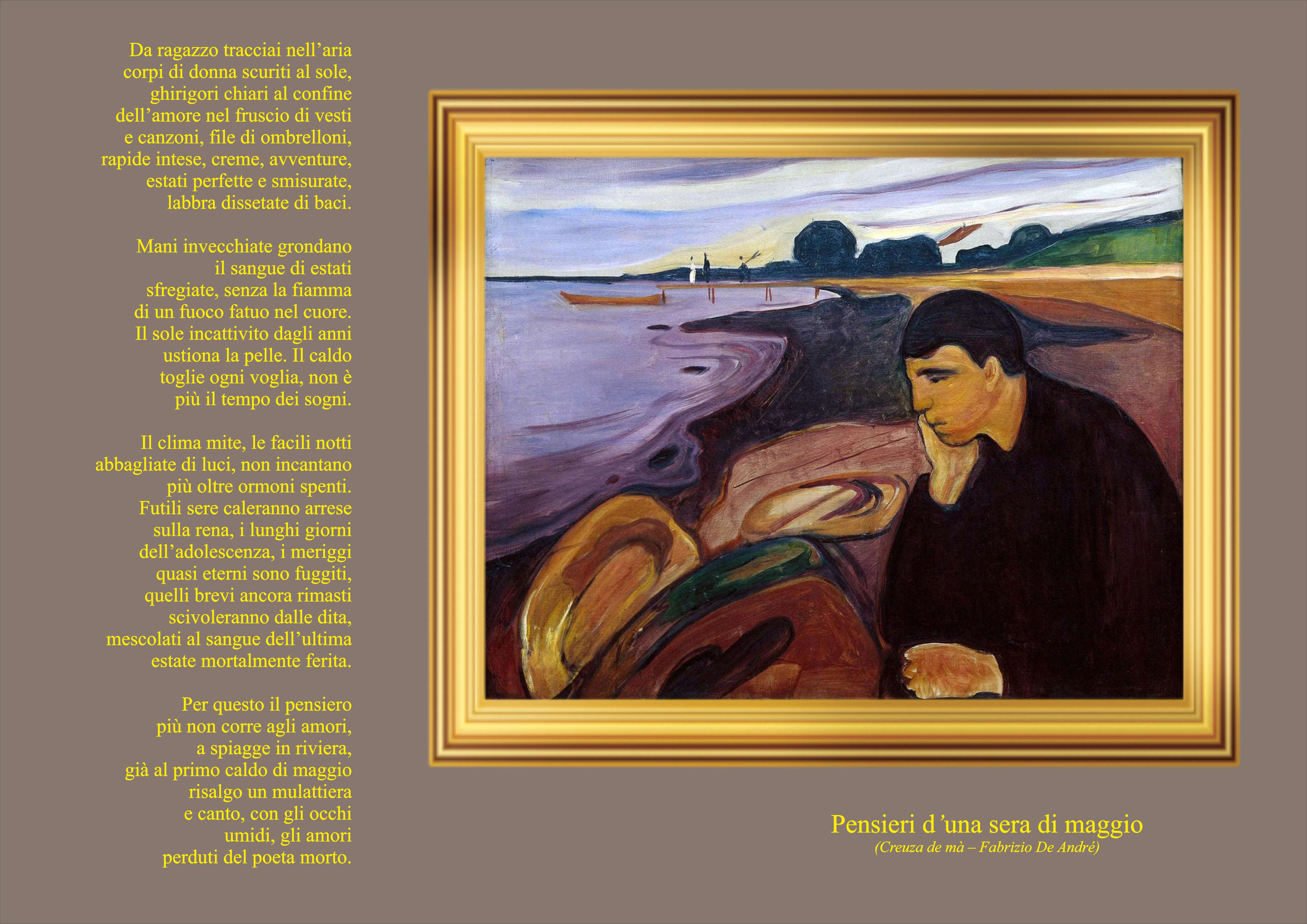 Da ragazzo tracciai nell'aria
corpi di donna scuriti al sole,
ghirigori chiari al confine
dell'amore nel fruscio di vesti
e canzoni, file di ombrelloni,
rapide intese, creme, avventure,
estati perfette e smisurate,
labbra dissetate di baci.

Mani invecchiate grondano
il sangue di estati
sfregiate, senza la fiamma
di un fuoco fatuo nel cuore.
Il sole incattivito dagli anni
ustiona la pelle. Il caldo
toglie ogni voglia, non è
più il tempo dei sogni.

Il clima mite, le facili notti
abbagliate di luci, non incantano
più oltre ormoni spenti.
Futili sere caleranno arrese
sulla rena, i lunghi giorni
dell'adolescenza, i meriggi
quasi eterni sono fuggiti,
quelli brevi ancora rimasti
scivoleranno dalle dita,
mescolati al sangue dell'ultima
estate mortalmente ferita.

Per questo il pensiero
più non corre agli amori,
a spiagge in riviera,
già al primo caldo di maggio
risalgo un mulattiera
e canto, con gli occhi
umidi, gli amori
perduti del poeta morto.

Pensieri d'una sera di maggio
(Creuza de mà – Fabrizio De André)